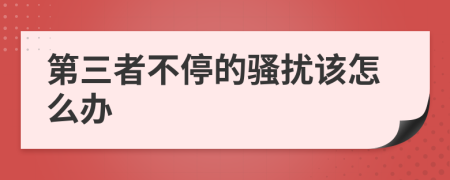 第三者不停的骚扰该怎么办